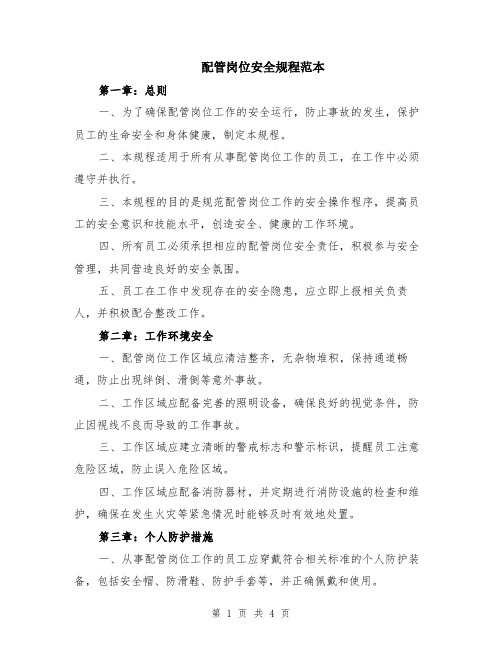 配管岗位安全规程范本

第一章：总则

一、为了确保配管岗位工作的安全运行，防止事故的发生，保护员工的生命安全和身体健康，制定本规程。

二、本规程适用于所有从事配管岗位工作的员工，在工作中必须遵守并执行。

三、本规程的目的是规范配管岗位工作的安全操作程序，提高员工的安全意识和技能水平，创造安全、健康的工作环境。

四、所有员工必须承担相应的配管岗位安全责任，积极参与安全管理，共同营造良好的安全氛围。

五、员工在工作中发现存在的安全隐患，应立即上报相关负责人，并积极配合整改工作。

第二章：工作环境安全

一、配管岗位工作区域应清洁整齐，无杂物堆积，保持通道畅通，防止出现绊倒、滑倒等意外事故。

二、工作区域应配备完善的照明设备，确保良好的视觉条件，防止因视线不良而导致的工作事故。

三、工作区域应建立清晰的警戒标志和警示标识，提醒员工注意危险区域，防止误入危险区域。

四、工作区域应配备消防器材，并定期进行消防设施的检查和维护，确保在发生火灾等紧急情况时能够及时有效地处置。

第三章：个人防护措施

一、从事配管岗位工作的员工应穿戴符合相关标准的个人防护装备，包括安全帽、防滑鞋、防护手套等，并正确佩戴和使用。

第 1 页 共 4 页